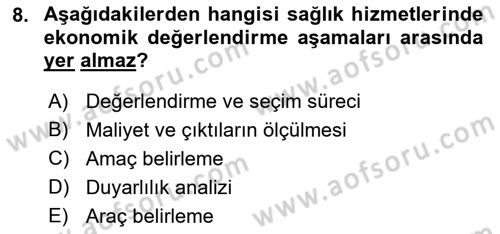 8. Aşağıdakilerden hangisi sağlık hizmetlerinde ekonomik değerlendirme aşamaları arasında yer almaz?

A) Değerlendirme ve seçim süreci
B) Maliyet ve çıktıların ölçülmesi
C) Amaç belirleme
D) Duyarlılık analizi
E) Araç belirleme

www.aofsoru.com www.aofsoru.com www.aofsoru.com www.aofsoru.com